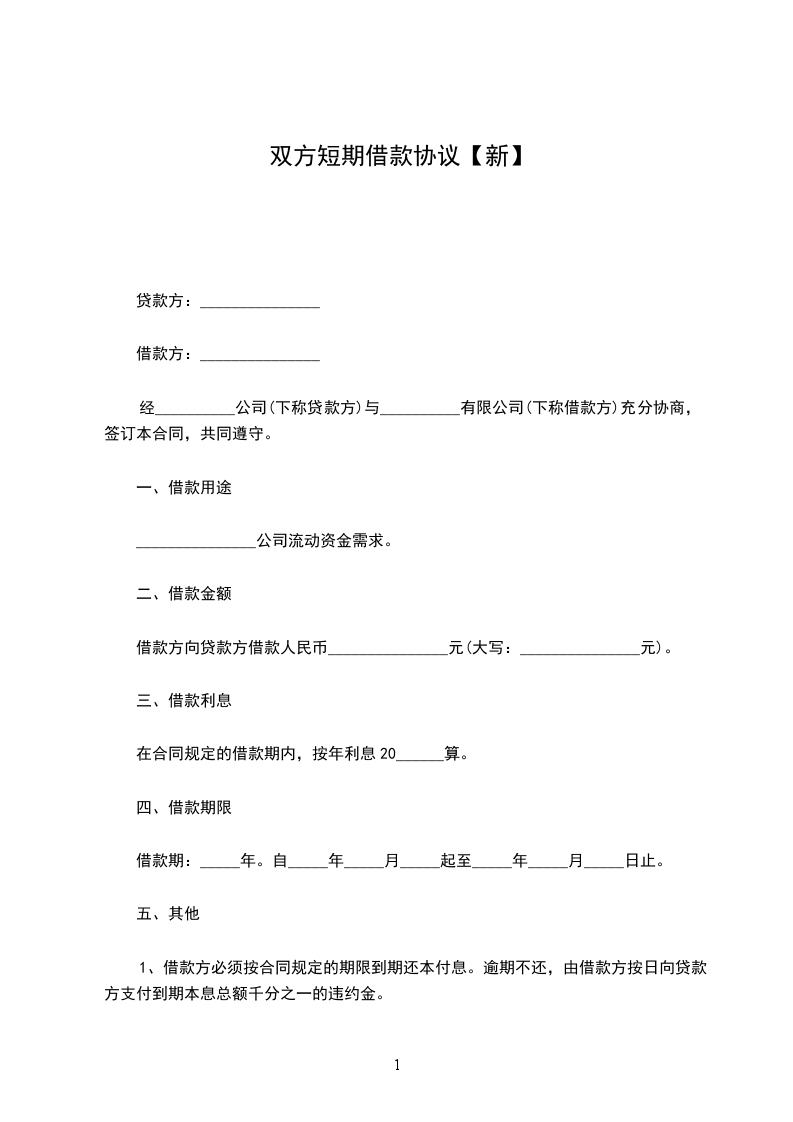 双方短期借款协议【新】

贷款方：_______________

借款方：_______________

经__________公司(下称贷款方)与__________有限公司(下称借款方)充分协商，签订本合同，共同遵守。

一、借款用途

_______________公司流动资金需求。

二、借款金额

借款方向贷款方借款人民币_______________元(大写：_______________元)。

三、借款利息

在合同规定的借款期内，按年利息 20______算。

四、借款期限

借款期：_____年。自_____年_____月_____起至_____年_____月_____日止。

五、其他

1、借款方必须按合同规定的期限到期还本付息。逾期不还，由借款方按日向贷款方支付到期本息总额千分之一的违约金。

1